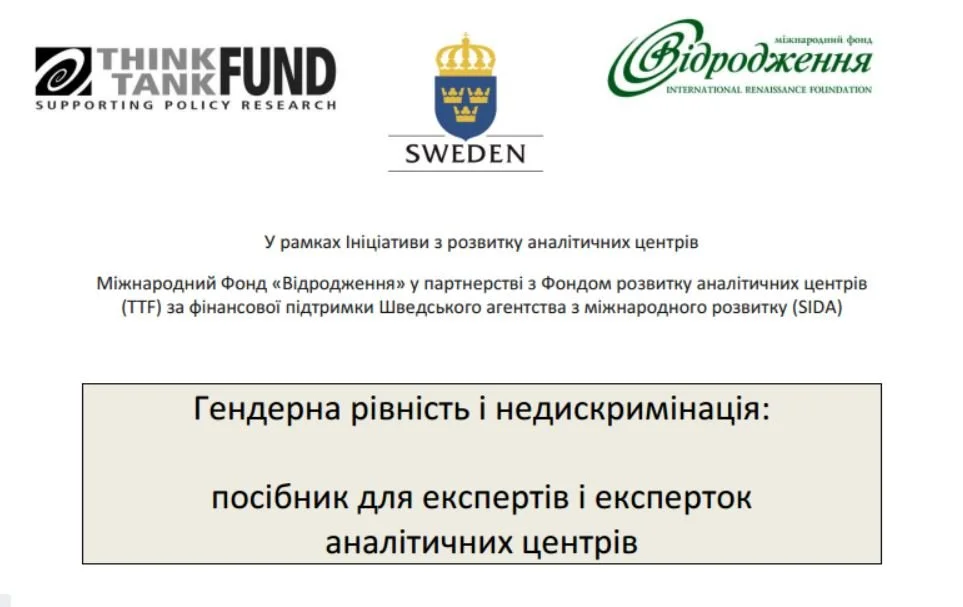 THINK TANK FUND
SUPPORTING POLICY RESEARCH

SWEDEN

міжнародний фонд
Відродження
INTERNATIONAL RENAISSANCE FOUNDATION

У рамках Ініціативи з розвитку аналітичних центрів

Міжнародний Фонд «Відродження» у партнерстві з Фондом розвитку аналітичних центрів (TTF) за фінансової підтримки Шведського агентства з міжнародного розвитку (SIDA)

Гендерна рівність і недискримінація:

посібник для експертів і експерток аналітичних центрів